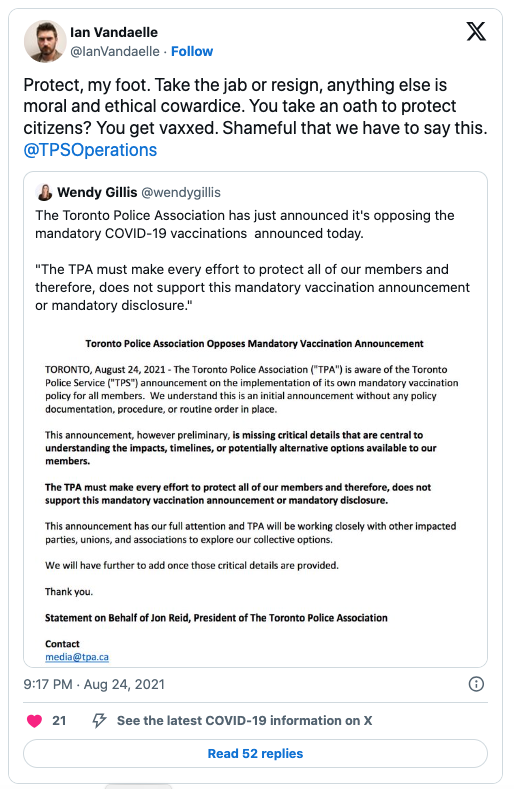 Ian Vandaelle
@IanVandaelle · Follow

Protect, my foot. Take the jab or resign, anything else is moral and ethical cowardice. You take an oath to protect citizens? You get vaxxed. Shameful that we have to say this. @TPSOperations

Wendy Gillis @wendygillis

The Toronto Police Association has just announced it's opposing the mandatory COVID-19 vaccinations announced today.

"The TPA must make every effort to protect all of our members and therefore, does not support this mandatory vaccination announcement or mandatory disclosure."

Toronto Police Association Opposes Mandatory Vaccination Announcement

TORONTO, August 24, 2021 - The Toronto Police Association ("TPA") is aware of the Toronto Police Service ("TPS") announcement on the implementation of its own mandatory vaccination policy for all members. We understand this is an initial announcement without any policy documentation, procedure, or routine order in place.

This announcement, however preliminary, is missing critical details that are central to understanding the impacts, timelines, or potentially alternative options available to our members.

The TPA must make every effort to protect all of our members and therefore, does not support this mandatory vaccination announcement or mandatory disclosure.

This announcement has our full attention and TPA will be working closely with other impacted parties, unions, and associations to explore our collective options.

We will have further to add once those critical details are provided.

Thank you.

Statement on Behalf of Jon Reid, President of The Toronto Police Association

Contact
media@tpa.ca

9:17 PM · Aug 24, 2021

21 See the latest COVID-19 information on X

Read 52 replies